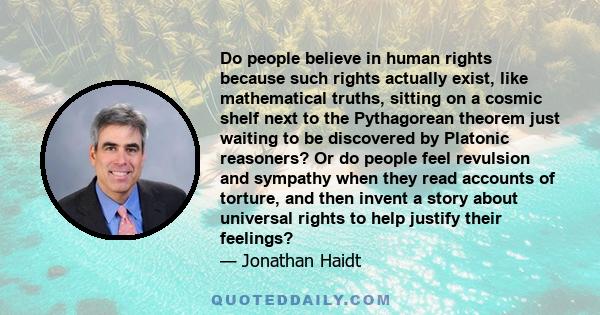 Do people believe in human rights because such rights actually exist, like mathematical truths, sitting on a cosmic shelf next to the Pythagorean theorem just waiting to be discovered by Platonic reasoners? Or do people feel revulsion and sympathy when they read accounts of torture, and then invent a story about universal rights to help justify their feelings?
— Jonathan Haidt

QUOTEDDAILY.COM